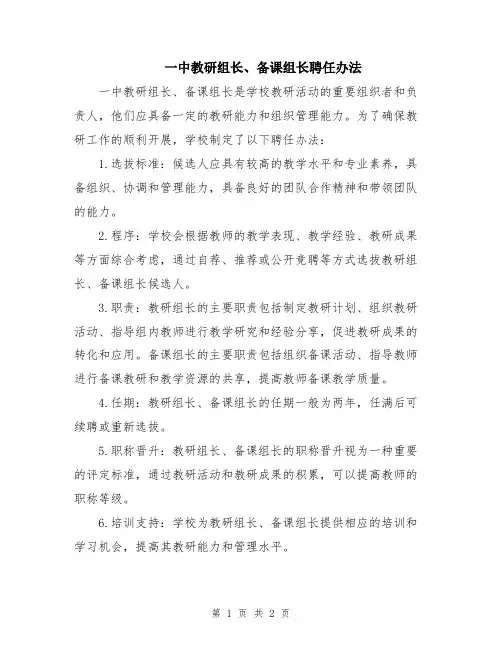 一中教研组长、备课组长聘任办法

一中教研组长、备课组长是学校教研活动的重要组织者和负责人，他们应具备一定的教研能力和组织管理能力。为了确保教研工作的顺利开展，学校制定了以下聘任办法：

1.选拔标准：候选人应具有较高的教学水平和专业素养，具备组织、协调和管理能力，具备良好的团队合作精神和带领团队的能力。

2.程序：学校会根据教师的教学表现、教学经验、教研成果等方面综合考虑，通过自荐、推荐或公开竞聘等方式选拔教研组长、备课组长候选人。

3.职责：教研组长的主要职责包括制定教研计划、组织教研活动、指导组内教师进行教学研究和经验分享，促进教研成果的转化和应用。备课组长的主要职责包括组织备课活动、指导教师进行备课教研和教学资源的共享，提高教师备课教学质量。

4.任期：教研组长、备课组长的任期一般为两年，任满后可续聘或重新选拔。

5.职称晋升：教研组长、备课组长的职称晋升视为一种重要的评定标准，通过教研活动和教研成果的积累，可以提高教师的职称等级。

6.培训支持：学校为教研组长、备课组长提供相应的培训和学习机会，提高其教研能力和管理水平。

第 1 页 共 2 页